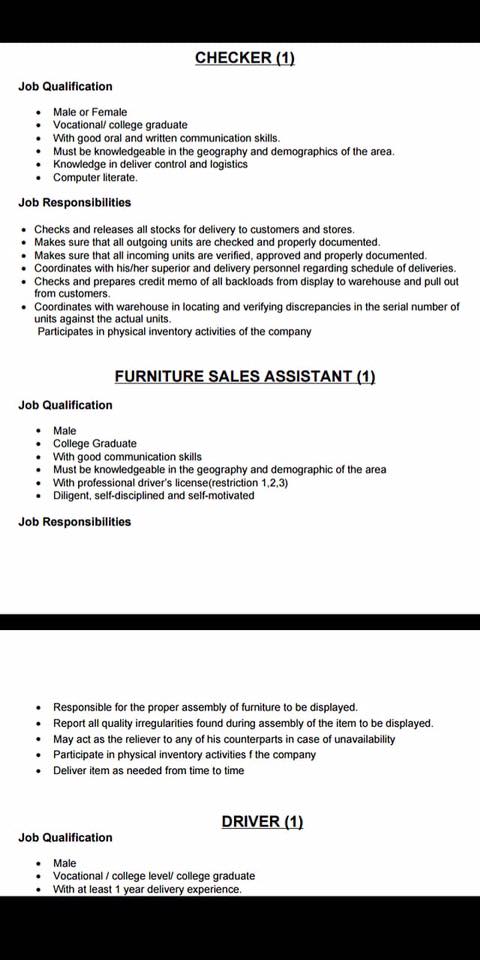 CHECKER (1)

Job Qualification

• Male or Female
• Vocational/ college graduate
• With good oral and written communication skills.
• Must be knowledgeable in the geography and demographics of the area.
• Knowledge in deliver control and logistics
• Computer literate.

Job Responsibilities

• Checks and releases all stocks for delivery to customers and stores.
• Makes sure that all outgoing units are checked and properly documented.
• Makes sure that all incoming units are verified, approved and properly documented.
• Coordinates with his/her superior and delivery personnel regarding schedule of deliveries.
• Checks and prepares credit memo of all backloads from display to warehouse and pull out from customers.
• Coordinates with warehouse in locating and verifying discrepancies in the serial number of units against the actual units.
Participates in physical inventory activities of the company

FURNITURE SALES ASSISTANT (1)

Job Qualification

• Male
• College Graduate
• With good communication skills
• Must be knowledgeable in the geography and demographic of the area
• With professional driver's license(restriction 1,2,3)
• Diligent, self-disciplined and self-motivated

Job Responsibilities

• Responsible for the proper assembly of furniture to be displayed.
• Report all quality irregularities found during assembly of the item to be displayed.
• May act as the reliever to any of his counterparts in case of unavailability
• Participate in physical inventory activities f the company
• Deliver item as needed from time to time

DRIVER (1)

Job Qualification

• Male
• Vocational / college level/ college graduate
• With at least 1 year delivery experience.